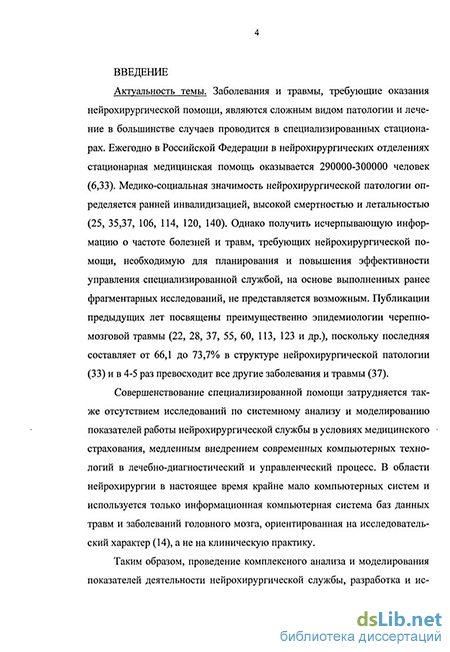 4

ВВЕДЕНИЕ

Актуальность темы. Заболевания и травмы, требующие оказания нейрохирургической помощи, являются сложным видом патологии и лечение в большинстве случаев проводится в специализированных стационарах. Ежегодно в Российской Федерации в нейрохирургических отделениях стационарная медицинская помощь оказывается 290000-300000 человек (6,33). Медико-социальная значимость нейрохирургической патологии определяется ранней инвалидизацией, высокой смертностью и летальностью (25, 35,37, 106, 114, 120, 140). Однако получить исчерпывающую информацию о частоте болезней и травм, требующих нейрохирургической помощи, необходимую для планирования и повышения эффективности управления специализированной службой, на основе выполненных ранее фрагментарных исследований, не представляется возможным. Публикации предыдущих лет посвящены преимущественно эпидемиологии черепно-мозговой травмы (22, 28, 37, 55, 60, 113, 123 и др.), поскольку последняя составляет от 66,1 до 73,7% в структуре нейрохирургической патологии (33) и в 4-5 раз превосходит все другие заболевания и травмы (37).

Совершенствование специализированной помощи затрудняется также отсутствием исследований по системному анализу и моделированию показателей работы нейрохирургической службы в условиях медицинского страхования, медленным внедрением современных компьютерных технологий в лечебно-диагностический и управленческий процесс. В области нейрохирургии в настоящее время крайне мало компьютерных систем и используется только информационная компьютерная система баз данных травм и заболеваний головного мозга, ориентированная на исследовательский характер (14), а не на клиническую практику.

Таким образом, проведение комплексного анализа и моделирования показателей деятельности нейрохирургической службы, разработка и ис-

dsLib.net
библиотека диссертаций